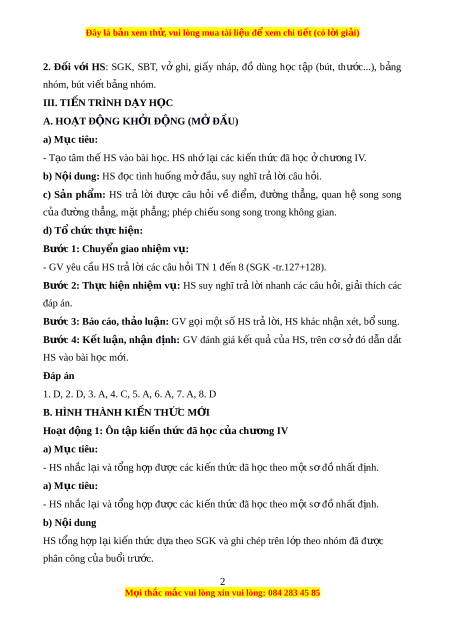 Đây là bản xem thử, vui lòng mua tài liệu để xem chi tiết (có lời giải)

**2. Đối với HS**: SGK, SBT, vở ghi, giấy nháp, đồ dùng học tập (bút, thước...), bảng nhóm, bút viết bảng nhóm.

**III. TIẾN TRÌNH DẠY HỌC**

**A. HOẠT ĐỘNG KHỞI ĐỘNG (MỞ ĐẦU)**

**a) Mục tiêu:**

- Tạo tâm thế HS vào bài học. HS nhớ lại các kiến thức đã học ở chương IV.

**b) Nội dung:** HS đọc tình huống mở đầu, suy nghĩ trả lời câu hỏi.

**c) Sản phẩm:** HS trả lời được câu hỏi về điểm, đường thẳng, quan hệ song song của đường thẳng, mặt phẳng; phép chiếu song song trong không gian.

**d) Tổ chức thực hiện:**

**Bước 1: Chuyển giao nhiệm vụ:**

- GV yêu cầu HS trả lời các câu hỏi TN 1 đến 8 (SGK -tr.127+128).

**Bước 2: Thực hiện nhiệm vụ:** HS suy nghĩ trả lời nhanh các câu hỏi, giải thích các đáp án.

**Bước 3: Báo cáo, thảo luận:** GV gọi một số HS trả lời, HS khác nhận xét, bổ sung.

**Bước 4: Kết luận, nhận định:** GV đánh giá kết quả của HS, trên cơ sở đó dẫn dắt HS vào bài học mới.

**Đáp án**

1. D, 2. D, 3. A, 4. C, 5. A, 6. A, 7. A, 8. D

**B. HÌNH THÀNH KIẾN THỨC MỚI**

**Hoạt động 1: Ôn tập kiến thức đã học của chương IV**

**a) Mục tiêu:**

- HS nhắc lại và tổng hợp được các kiến thức đã học theo một sơ đồ nhất định.

**a) Mục tiêu:**

- HS nhắc lại và tổng hợp được các kiến thức đã học theo một sơ đồ nhất định.

**b) Nội dung**

HS tổng hợp lại kiến thức dựa theo SGK và ghi chép trên lớp theo nhóm đã được phân công của buổi trước.

2

Mọi thắc mắc vui lòng xin vui lòng: 084 283 45 85